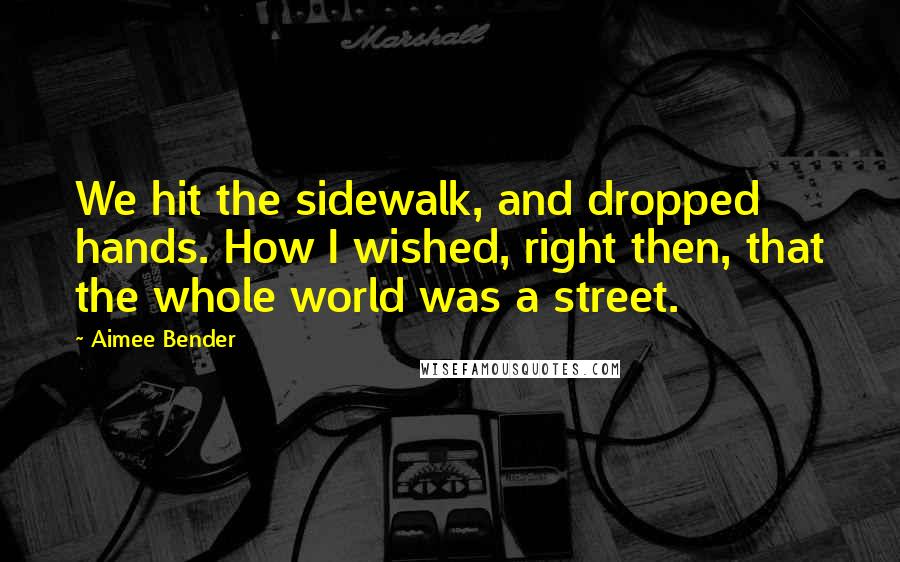 Marshall

We hit the sidewalk, and dropped hands. How I wished, right then, that the whole world was a street.

~ Aimee Bender

WISEFAMOUSQUOTES.COM